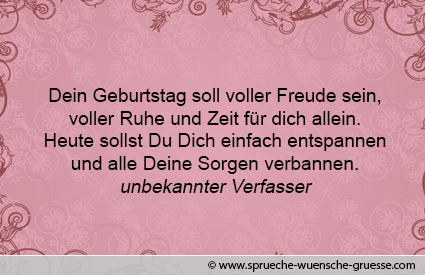 Dein Geburtstag soll voller Freude sein,
voller Ruhe und Zeit für dich allein.
Heute sollst Du Dich einfach entspannen
und alle Deine Sorgen verbannen.
unbekannter Verfasser

© www.sprueche-wuensche-gruesse.com